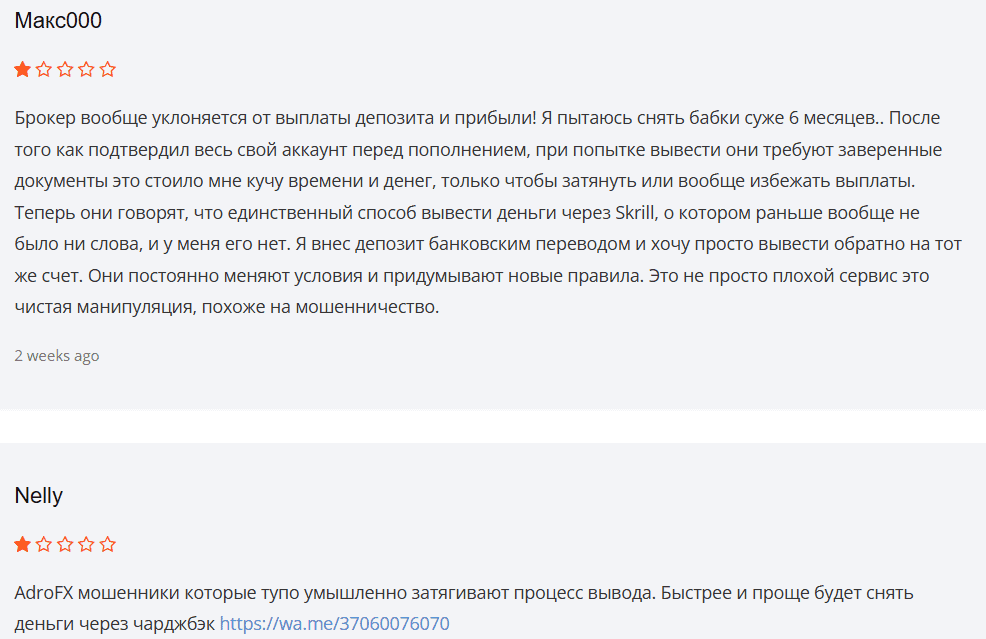 Макс000

Брокер вообще уклоняется от выплаты депозита и прибыли! Я пытаюсь снять бабки суже 6 месяцев.. После того как подтвердил весь свой аккаунт перед пополнением, при попытке вывести они требуют заверенные документы это стоило мне кучу времени и денег, только чтобы затянуть или вообще избежать выплаты. Теперь они говорят, что единственный способ вывести деньги через Skrill, о котором раньше вообще не было ни слова, и у меня его нет. Я внес депозит банковским переводом и хочу просто вывести обратно на тот же счет. Они постоянно меняют условия и придумывают новые правила. Это не просто плохой сервис это чистая манипуляция, похоже на мошенничество.

2 weeks ago

Nelly

AdroFX мошенники которые тупо умышленно затягивают процесс вывода. Быстрее и проще будет снять деньги через чарджбэк https://wa.me/37060076070